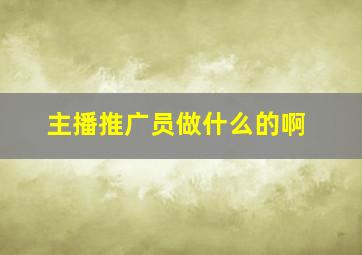 主播推广员做什么的啊